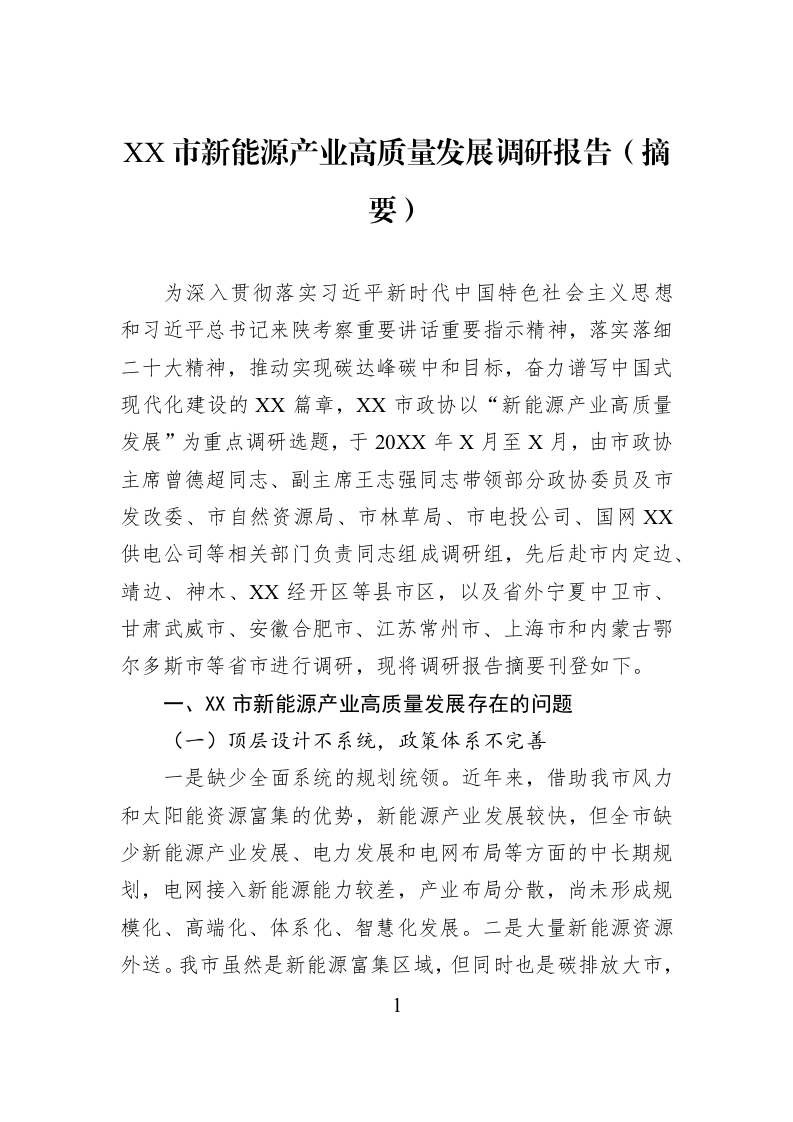 XX市新能源产业高质量发展调研报告（摘要）

为深入贯彻落实习近平新时代中国特色社会主义思想和习近平总书记来陕考察重要讲话重要指示精神，落实落细二十大精神，推动实现碳达峰碳中和目标，奋力谱写中国式现代化建设的XX篇章，XX市政协以“新能源产业高质量发展”为重点调研选题，于20XX年X月至X月，由市政协主席曾德超同志、副主席王志强同志带领部分政协委员及市发改委、市自然资源局、市林草局、市电投公司、国网XX供电公司等相关部门负责同志组成调研组，先后赴市内定边、靖边、神木、XX经开区等县市区，以及省外宁夏中卫市、甘肃武威市、安徽合肥市、江苏常州市、上海市和内蒙古鄂尔多斯市等省市进行调研，现将调研报告摘要刊登如下。

一、XX市新能源产业高质量发展存在的问题

（一）顶层设计不系统，政策体系不完善

一是缺少全面系统的规划统领。近年来，借助我市风力和太阳能资源富集的优势，新能源产业发展较快，但全市缺少新能源产业发展、电力发展和电网布局等方面的中长期规划，电网接入新能源能力较差，产业布局分散，尚未形成规模化、高端化、体系化、智慧化发展。二是大量新能源资源外送。我市虽然是新能源富集区域，但同时也是碳排放大市，

1